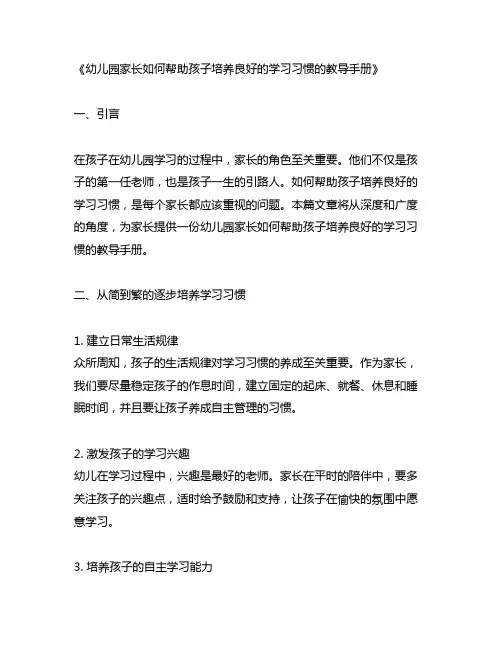 《幼儿园家长如何帮助孩子培养良好的学习习惯的教导手册》

一、引言

在孩子在幼儿园学习的过程中，家长的角色至关重要。他们不仅是孩子的第一任老师，也是孩子一生的引路人。如何帮助孩子培养良好的学习习惯，是每个家长都应该重视的问题。本篇文章将从深度和广度的角度，为家长提供一份幼儿园家长如何帮助孩子培养良好的学习习惯的教导手册。

二、从简到繁的逐步培养学习习惯

1. 建立日常生活规律
众所周知，孩子的生活规律对学习习惯的养成至关重要。作为家长，我们要尽量稳定孩子的作息时间，建立固定的起床、就餐、休息和睡眠时间，并且要让孩子养成自主管理的习惯。

2. 激发孩子的学习兴趣
幼儿在学习过程中，兴趣是最好的老师。家长在平时的陪伴中，要多关注孩子的兴趣点，适时给予鼓励和支持，让孩子在愉快的氛围中愿意学习。

3. 培养孩子的自主学习能力